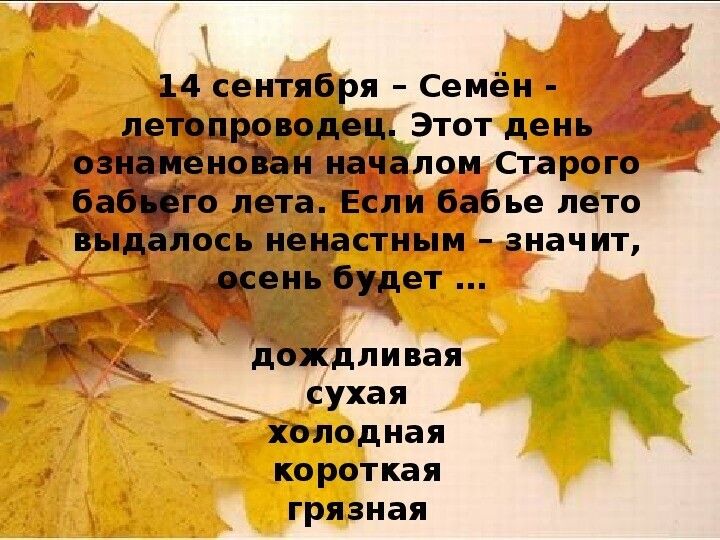 14 сентября – Семён - летопроводец. Этот день ознаменован началом Старого бабьего лета. Если бабье лето выдалось ненастным – значит, осень будет ...

дождливая
сухая
холодная
короткая
грязная